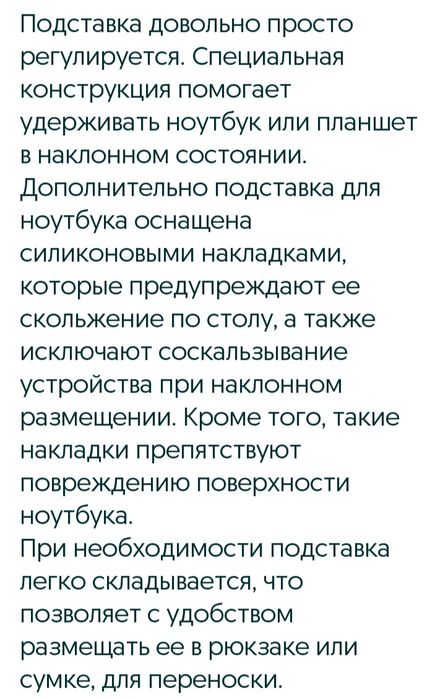 Подставка довольно просто регулируется. Специальная конструкция помогает удерживать ноутбук или планшет в наклонном состоянии.
Дополнительно подставка для ноутбука оснащена силиконовыми накладками, которые предупреждают ее скольжение по столу, а также исключают соскальзывание устройства при наклонном размещении. Кроме того, такие накладки препятствуют повреждению поверхности ноутбука.
При необходимости подставка легко складывается, что позволяет с удобством размещать ее в рюкзаке или сумке, для переноски.